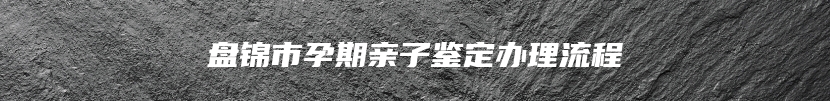 盘锦市孕期亲子鉴定办理流程